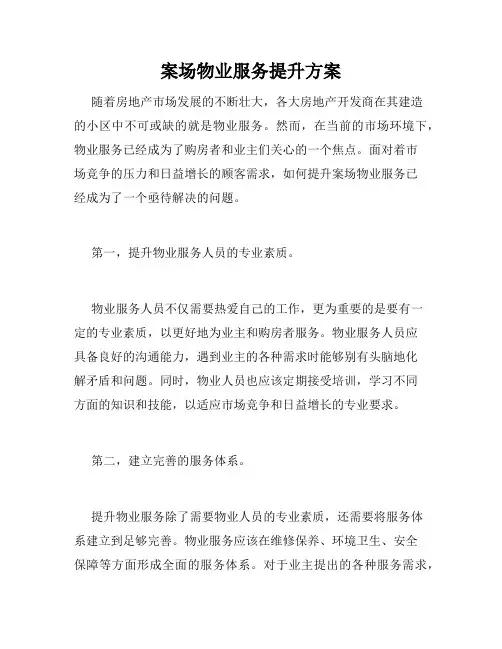 案场物业服务提升方案

随着房地产市场发展的不断壮大，各大房地产开发商在其建造的小区中不可或缺的就是物业服务。然而，在当前的市场环境下，物业服务已经成为了购房者和业主们关心的一个焦点。面对着市场竞争的压力和日益增长的顾客需求，如何提升案场物业服务已经成为了一个亟待解决的问题。

第一，提升物业服务人员的专业素质。

物业服务人员不仅需要热爱自己的工作，更为重要的是要有一定的专业素质，以更好地为业主和购房者服务。物业服务人员应具备良好的沟通能力，遇到业主的各种需求时能够别有头脑地化解矛盾和问题。同时，物业人员也应该定期接受培训，学习不同方面的知识和技能，以适应市场竞争和日益增长的专业要求。

第二，建立完善的服务体系。

提升物业服务除了需要物业人员的专业素质，还需要将服务体系建立到足够完善。物业服务应该在维修保养、环境卫生、安全保障等方面形成全面的服务体系。对于业主提出的各种服务需求，